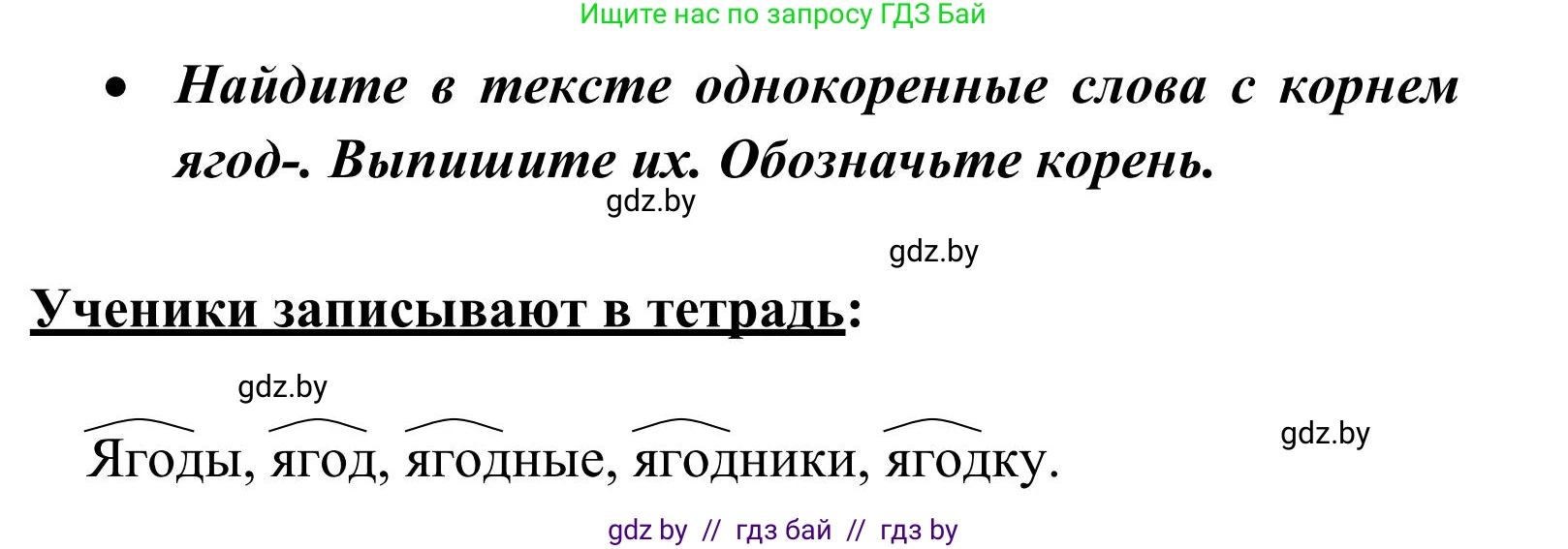 Ищите нас по запросу ГДЗ Бай

• Найдите в тексте однокоренные слова с корнем ягод-. Выпишите их. Обозначьте корень.

gdz.by

gdz.by

Ученики записывают в тетрадь:

gdz.by

Ягоды, ягод, ягодные, ягодники, ягодку.

gdz.by

gdz by // гдз бай // гдз by